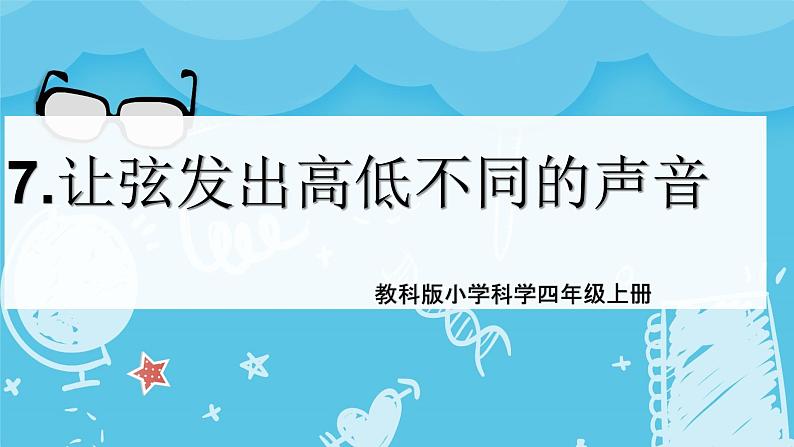 7.让弦发出高低不同的声音

教科版小学科学四年级上册